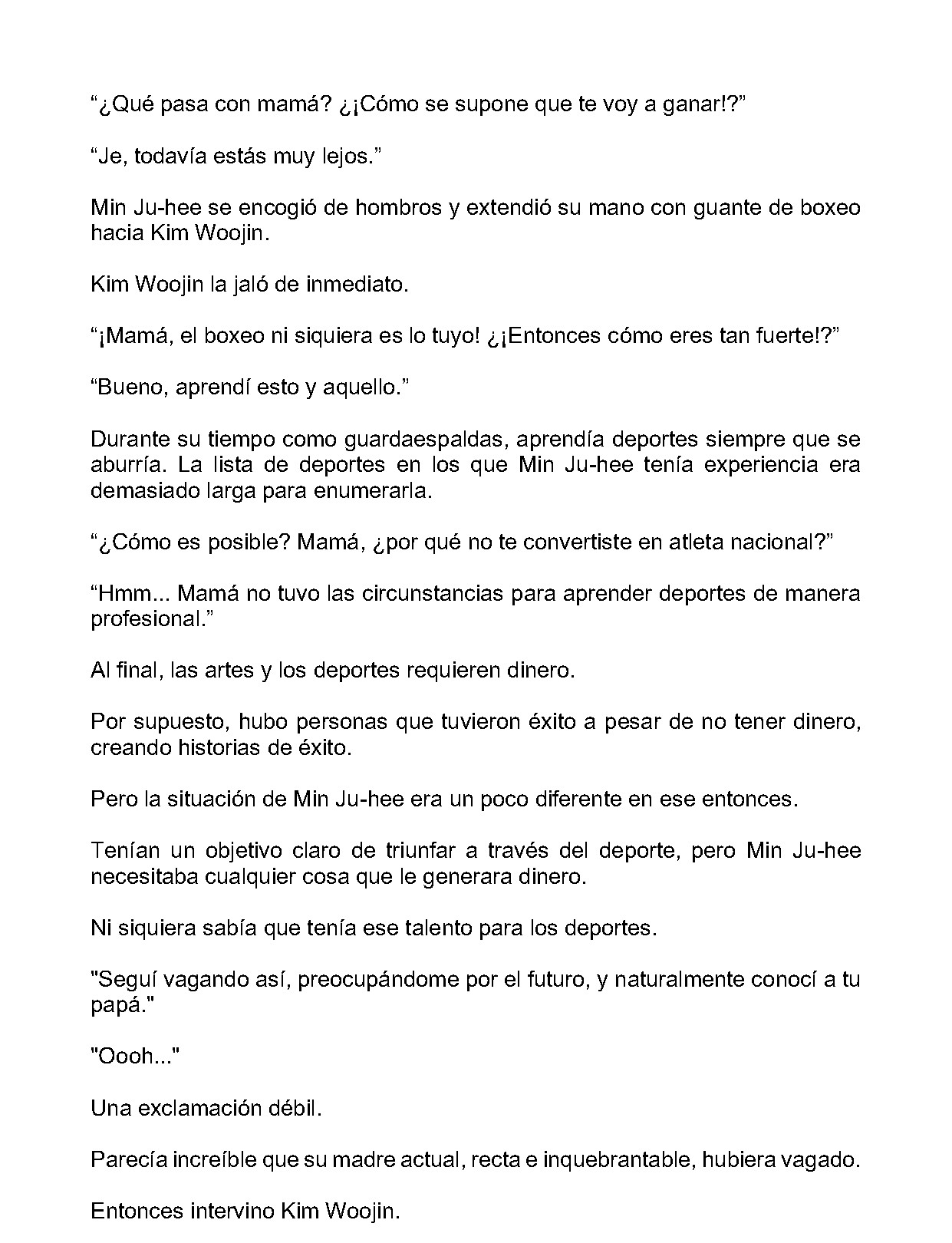 “¿Qué pasa con mamá? ¿¡Cómo se supone que te voy a ganar!?”

“Je, todavía estás muy lejos.”

Min Ju-hee se encogió de hombros y extendió su mano con guante de boxeo hacia Kim Woojin.

Kim Woojin la jaló de inmediato.

“¡Mamá, el boxeo ni siquiera es lo tuyo! ¿¡Entonces cómo eres tan fuerte!?”

“Bueno, aprendí esto y aquello.”

Durante su tiempo como guardaespaldas, aprendía deportes siempre que se aburría. La lista de deportes en los que Min Ju-hee tenía experiencia era demasiado larga para enumerarla.

“¿Cómo es posible? Mamá, ¿por qué no te convertiste en atleta nacional?”

“Hmm... Mamá no tuvo las circunstancias para aprender deportes de manera profesional.”

Al final, las artes y los deportes requieren dinero.

Por supuesto, hubo personas que tuvieron éxito a pesar de no tener dinero, creando historias de éxito.

Pero la situación de Min Ju-hee era un poco diferente en ese entonces.

Tenían un objetivo claro de triunfar a través del deporte, pero Min Ju-hee necesitaba cualquier cosa que le generara dinero.

Ni siquiera sabía que tenía ese talento para los deportes.

"Seguí vagando así, preocupándome por el futuro, y naturalmente conocí a tu papá."

"Oooh..."

Una exclamación débil.

Parecía increíble que su madre actual, recta e inquebrantable, hubiera vagado.

Entonces intervino Kim Woojin.